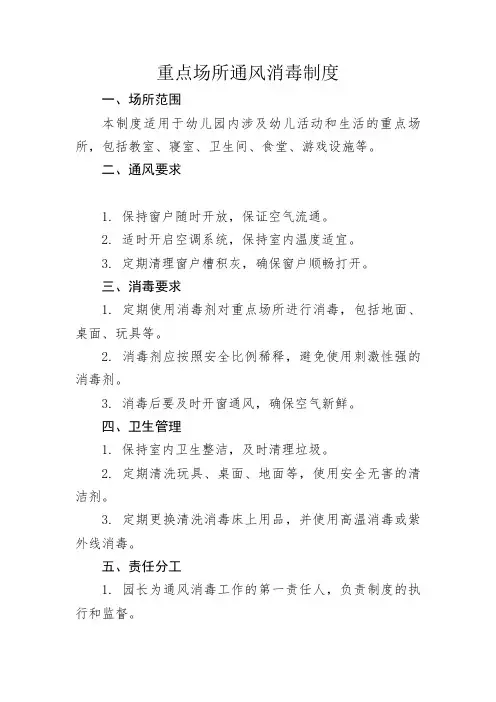 重点场所通风消毒制度

一、场所范围

本制度适用于幼儿园内涉及幼儿活动和生活的重点场所，包括教室、寝室、卫生间、食堂、游戏设施等。

二、通风要求

1. 保持窗户随时开放，保证空气流通。

2. 适时开启空调系统，保持室内温度适宜。

3. 定期清理窗户槽积灰，确保窗户顺畅打开。

三、消毒要求

1. 定期使用消毒剂对重点场所进行消毒，包括地面、桌面、玩具等。

2. 消毒剂应按照安全比例稀释，避免使用刺激性强的消毒剂。

3. 消毒后要及时开窗通风，确保空气新鲜。

四、卫生管理

1. 保持室内卫生整洁，及时清理垃圾。

2. 定期清洗玩具、桌面、地面等，使用安全无害的清洁剂。

3. 定期更换清洗消毒床上用品，并使用高温消毒或紫外线消毒。

五、责任分工

1. 园长为通风消毒工作的第一责任人，负责制度的执行和监督。